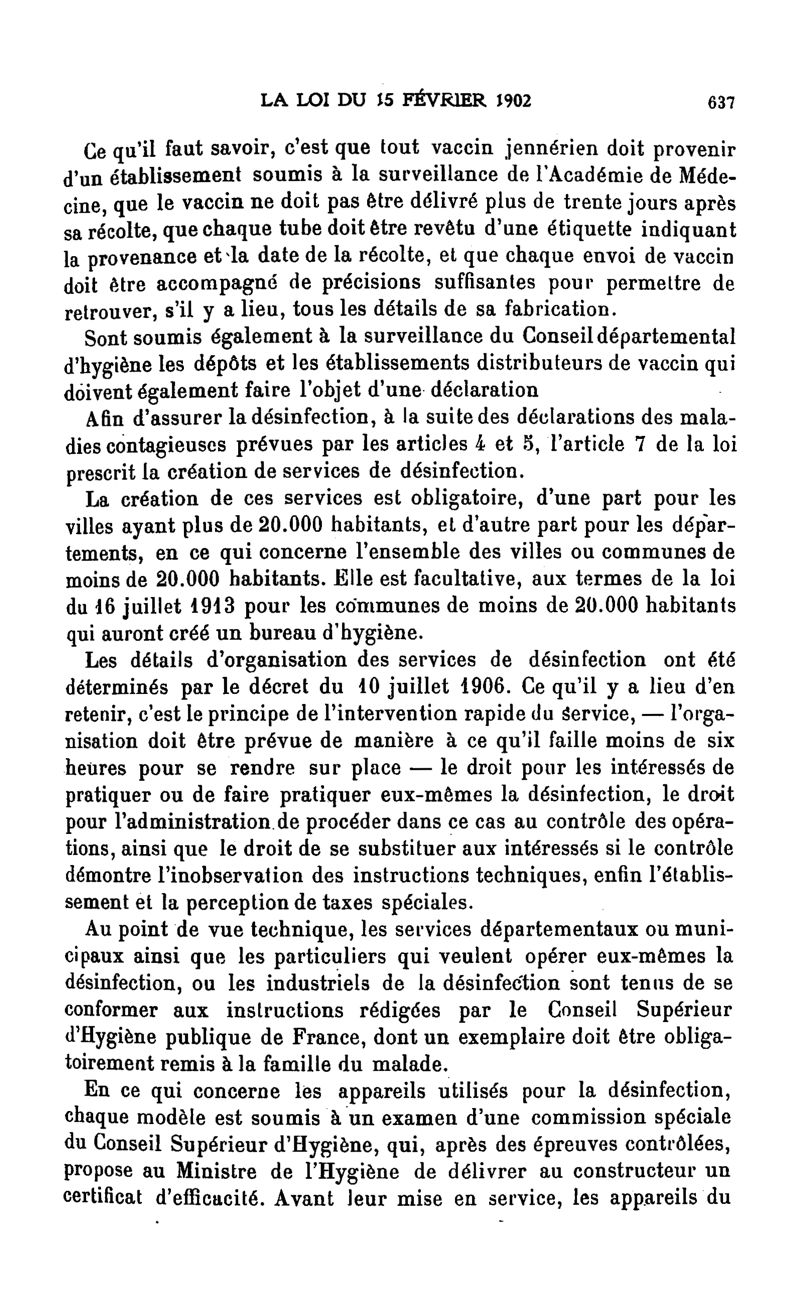 LA LOI DU 15 FÉVRIER 1902 637

Ce qu'il faut savoir, c'est que tout vaccin jennérien doit provenir d'un établissement soumis à la surveillance de l'Académie de Médecine, que le vaccin ne doit pas être délivré plus de trente jours après sa récolte, que chaque tube doit être revêtu d'une étiquette indiquant la provenance et la date de la récolte, et que chaque envoi de vaccin doit être accompagné de précisions suffisantes pour permettre de retrouver, s'il y a lieu, tous les détails de sa fabrication.

Sont soumis également à la surveillance du Conseil départemental d'hygiène les dépôts et les établissements distributeurs de vaccin qui doivent également faire l'objet d'une déclaration

Afin d'assurer la désinfection, à la suite des déclarations des maladies contagieuses prévues par les articles 4 et 5, l'article 7 de la loi prescrit la création de services de désinfection.

La création de ces services est obligatoire, d'une part pour les villes ayant plus de 20.000 habitants, et d'autre part pour les départements, en ce qui concerne l'ensemble des villes ou communes de moins de 20.000 habitants. Elle est facultative, aux termes de la loi du 16 juillet 1913 pour les communes de moins de 20.000 habitants qui auront créé un bureau d'hygiène.

Les détails d'organisation des services de désinfection ont été déterminés par le décret du 10 juillet 1906. Ce qu'il y a lieu d'en retenir, c'est le principe de l'intervention rapide du service, — l'organisation doit être prévue de manière à ce qu'il faille moins de six heures pour se rendre sur place — le droit pour les intéressés de pratiquer ou de faire pratiquer eux-mêmes la désinfection, le droit pour l'administration de procéder dans ce cas au contrôle des opérations, ainsi que le droit de se substituer aux intéressés si le contrôle démontre l'inobservation des instructions techniques, enfin l'établissement et la perception de taxes spéciales.

Au point de vue technique, les services départementaux ou municipaux ainsi que les particuliers qui veulent opérer eux-mêmes la désinfection, ou les industriels de la désinfection sont tenus de se conformer aux instructions rédigées par le Conseil Supérieur d'Hygiène publique de France, dont un exemplaire doit être obligatoirement remis à la famille du malade.

En ce qui concerne les appareils utilisés pour la désinfection, chaque modèle est soumis à un examen d'une commission spéciale du Conseil Supérieur d'Hygiène, qui, après des épreuves contrôlées, propose au Ministre de l'Hygiène de délivrer au constructeur un certificat d'efficacité. Avant leur mise en service, les appareils du